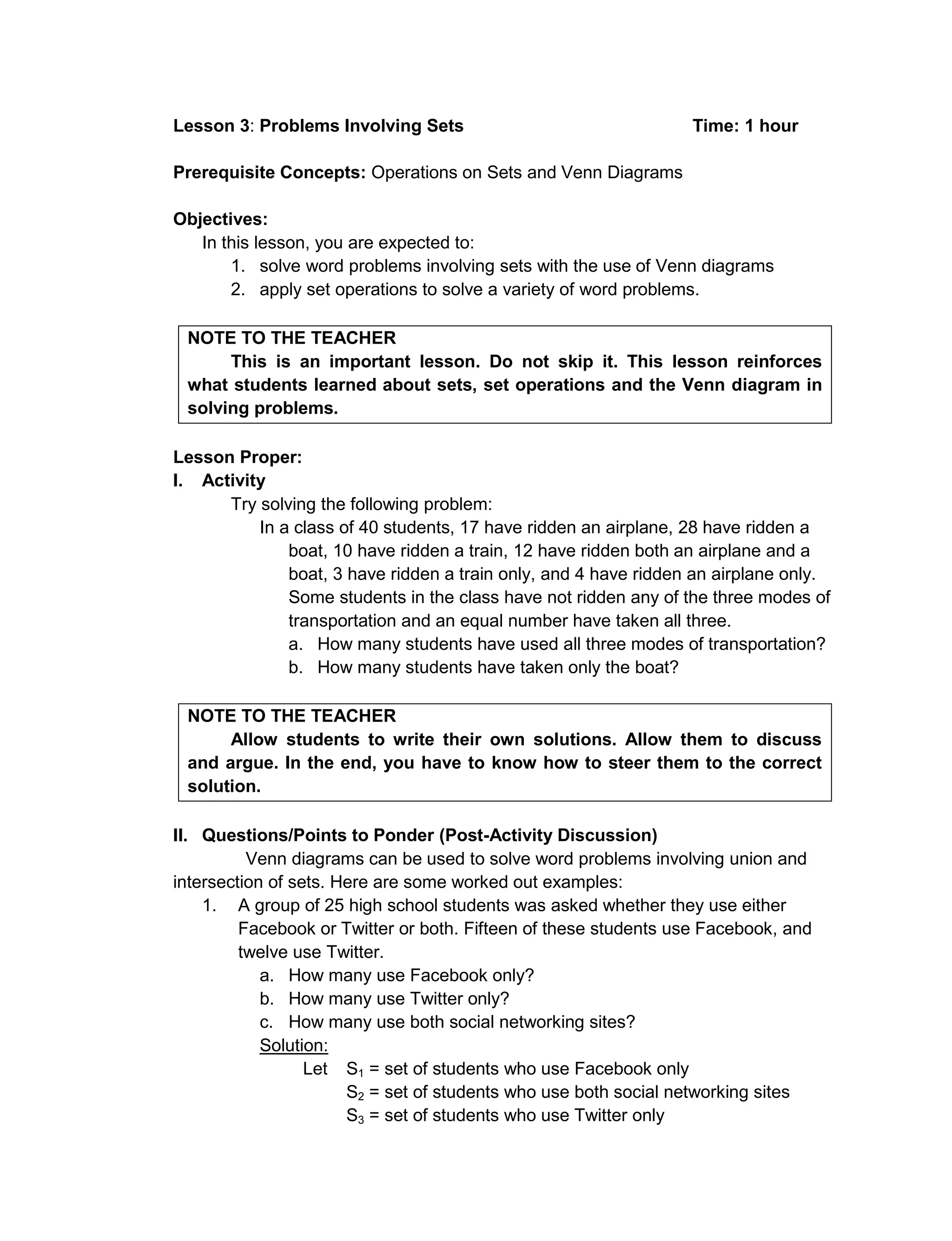 Lesson 3: Problems Involving Sets Time: 1 hour

Prerequisite Concepts: Operations on Sets and Venn Diagrams

Objectives:
In this lesson, you are expected to:
1. solve word problems involving sets with the use of Venn diagrams
2. apply set operations to solve a variety of word problems.

NOTE TO THE TEACHER
This is an important lesson. Do not skip it. This lesson reinforces what students learned about sets, set operations and the Venn diagram in solving problems.

Lesson Proper:
I. Activity
Try solving the following problem:
In a class of 40 students, 17 have ridden an airplane, 28 have ridden a boat, 10 have ridden a train, 12 have ridden both an airplane and a boat, 3 have ridden a train only, and 4 have ridden an airplane only. Some students in the class have not ridden any of the three modes of transportation and an equal number have taken all three.
a. How many students have used all three modes of transportation?
b. How many students have taken only the boat?

NOTE TO THE TEACHER
Allow students to write their own solutions. Allow them to discuss and argue. In the end, you have to know how to steer them to the correct solution.

II. Questions/Points to Ponder (Post-Activity Discussion)
Venn diagrams can be used to solve word problems involving union and intersection of sets. Here are some worked out examples:
1. A group of 25 high school students was asked whether they use either Facebook or Twitter or both. Fifteen of these students use Facebook, and twelve use Twitter.
a. How many use Facebook only?
b. How many use Twitter only?
c. How many use both social networking sites?
Solution:
Let $S_1$ = set of students who use Facebook only
$S_2$ = set of students who use both social networking sites
$S_3$ = set of students who use Twitter only